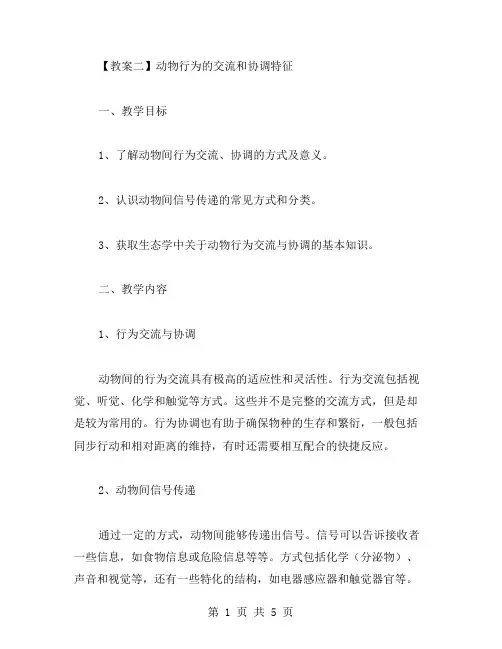 【教案二】动物行为的交流和协调特征

一、教学目标

1、了解动物间行为交流、协调的方式及意义。

2、认识动物间信号传递的常见方式和分类。

3、获取生态学中关于动物行为交流与协调的基本知识。

二、教学内容

1、行为交流与协调

动物间的行为交流具有极高的适应性和灵活性。行为交流包括视觉、听觉、化学和触觉等方式。这些并不是完整的交流方式，但是却是较为常用的。行为协调也有助于确保物种的生存和繁衍，一般包括同步行动和相对距离的维持，有时还需要相互配合的快捷反应。

2、动物间信号传递

通过一定的方式，动物间能够传递出信号。信号可以告诉接收者一些信息，如食物信息或危险信息等等。方式包括化学（分泌物）、声音和视觉等，还有一些特化的结构，如电器感应器和触觉器官等。

第 1 页 共 5 页